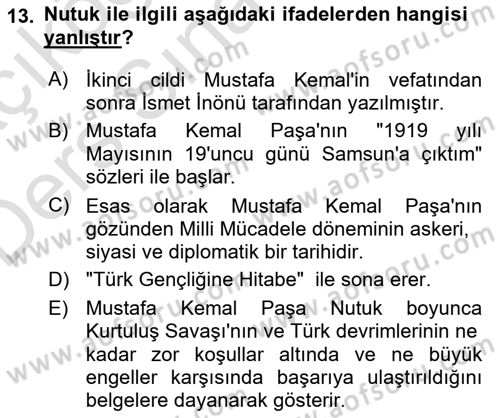 13. Nutuk ile ilgili aşağıdaki ifadelerden hangisi yanlıştır?

A) İkinci cildi Mustafa Kemal'in vefatından sonra İsmet İnönü tarafından yazılmıştır.
B) Mustafa Kemal Paşa'nın "1919 yılı Mayısının 19'uncu günü Samsun'a çıktım" sözleri ile başlar.
C) Esas olarak Mustafa Kemal Paşa'nın gözünden Milli Mücadele döneminin askeri, siyasi ve diplomatik bir tarihidir.
D) "Türk Gençliğine Hitabe" ile sona erer.
E) Mustafa Kemal Paşa Nutuk boyunca Kurtuluş Savaşı'nın ve Türk devrimlerinin ne kadar zor koşullar altında ve ne büyük engeller karşısında başarıya ulaştırıldığını belgelere dayanarak gösterir.

www.aofsoru.com